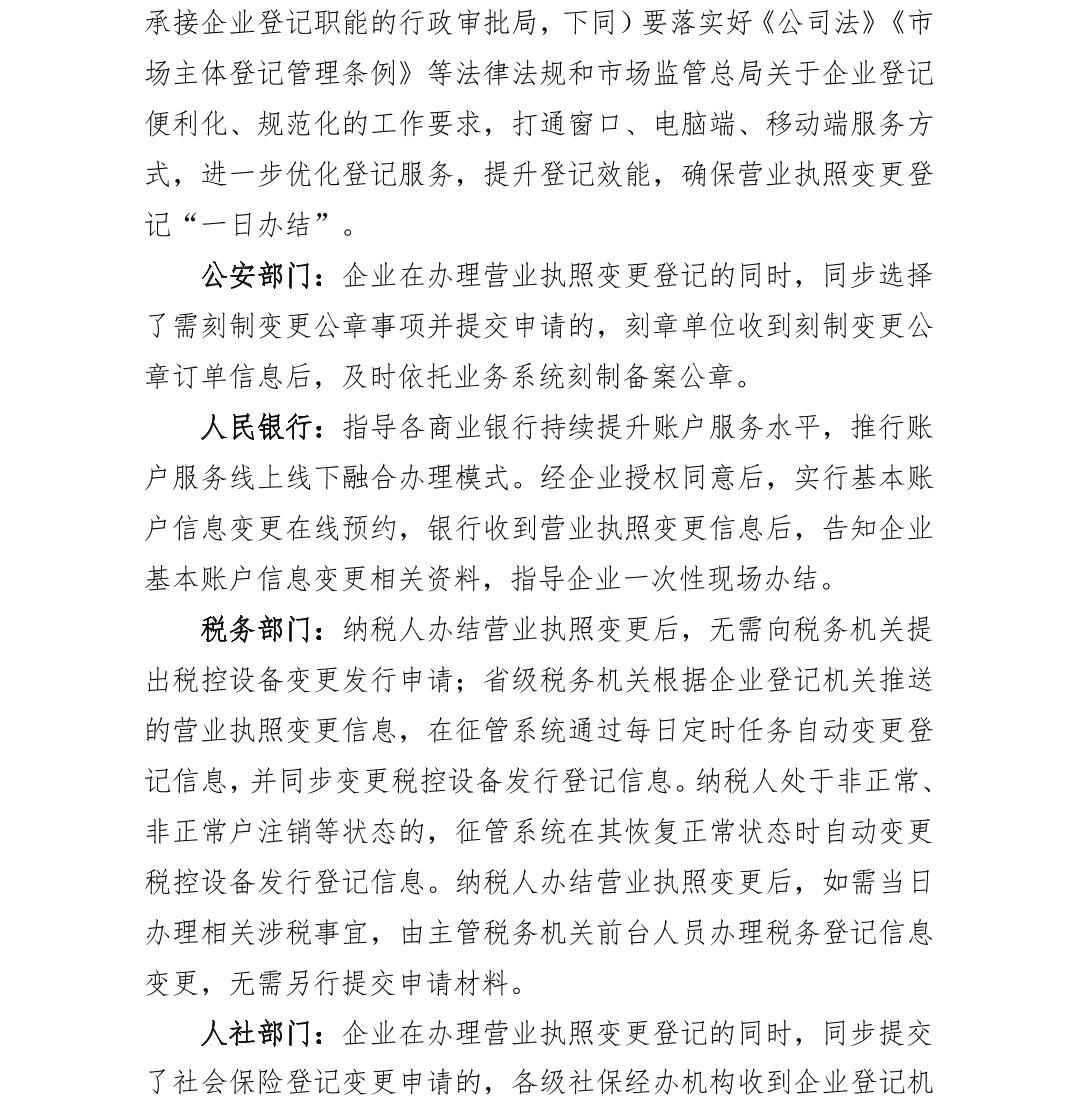 承接企业登记职能的行政审批局，下同）要落实好《公司法》《市场主体登记管理条例》等法律法规和市场监管总局关于企业登记便利化、规范化的工作要求，打通窗口、电脑端、移动端服务方式，进一步优化登记服务，提升登记效能，确保营业执照变更登记“一日办结”。

公安部门：企业在办理营业执照变更登记的同时，同步选择了需刻制变更公章事项并提交申请的，刻章单位收到刻制变更公章订单信息后，及时依托业务系统刻制备案公章。

人民银行：指导各商业银行持续提升账户服务水平，推行账户服务线上线下融合办理模式。经企业授权同意后，实行基本账户信息变更在线预约，银行收到营业执照变更信息后，告知企业基本账户信息变更相关资料，指导企业一次性现场办结。

税务部门：纳税人办结营业执照变更后，无需向税务机关提出税控设备变更发行申请；省级税务机关根据企业登记机关推送的营业执照变更信息，在征管系统通过每日定时任务自动变更登记信息，并同步变更税控设备发行登记信息。纳税人处于非正常、非正常户注销等状态的，征管系统在其恢复正常状态时自动变更税控设备发行登记信息。纳税人办结营业执照变更后，如需当日办理相关涉税事宜，由主管税务机关前台人员办理税务登记信息变更，无需另行提交申请材料。

人社部门：企业在办理营业执照变更登记的同时，同步提交了社会保险登记变更申请的，各级社保经办机构收到企业登记机